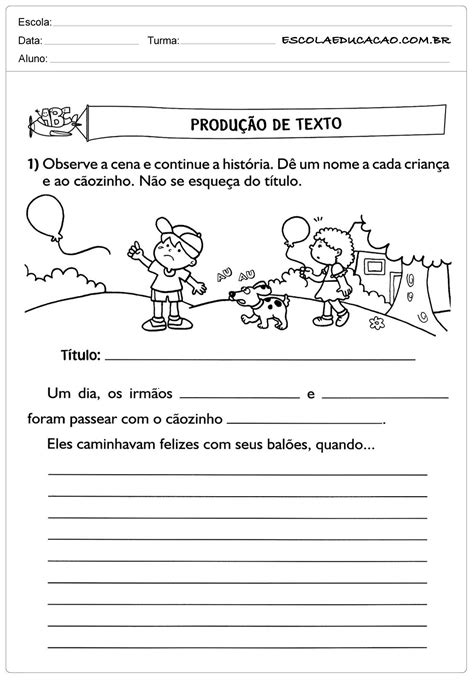 Escola: ___
Data: ___ Turma: ___ ESCOLAEDUCACAO.COM.BR
Aluno: ___

ABC

PRODUÇÃO DE TEXTO

1) Observe a cena e continue a história. Dê um nome a cada criança e ao cãozinho. Não se esqueça do título.

AU AU

Título: ___

Um dia, os irmãos ___ e ___ foram passear com o cãozinho ___.

Eles caminhavam felizes com seus balões, quando...